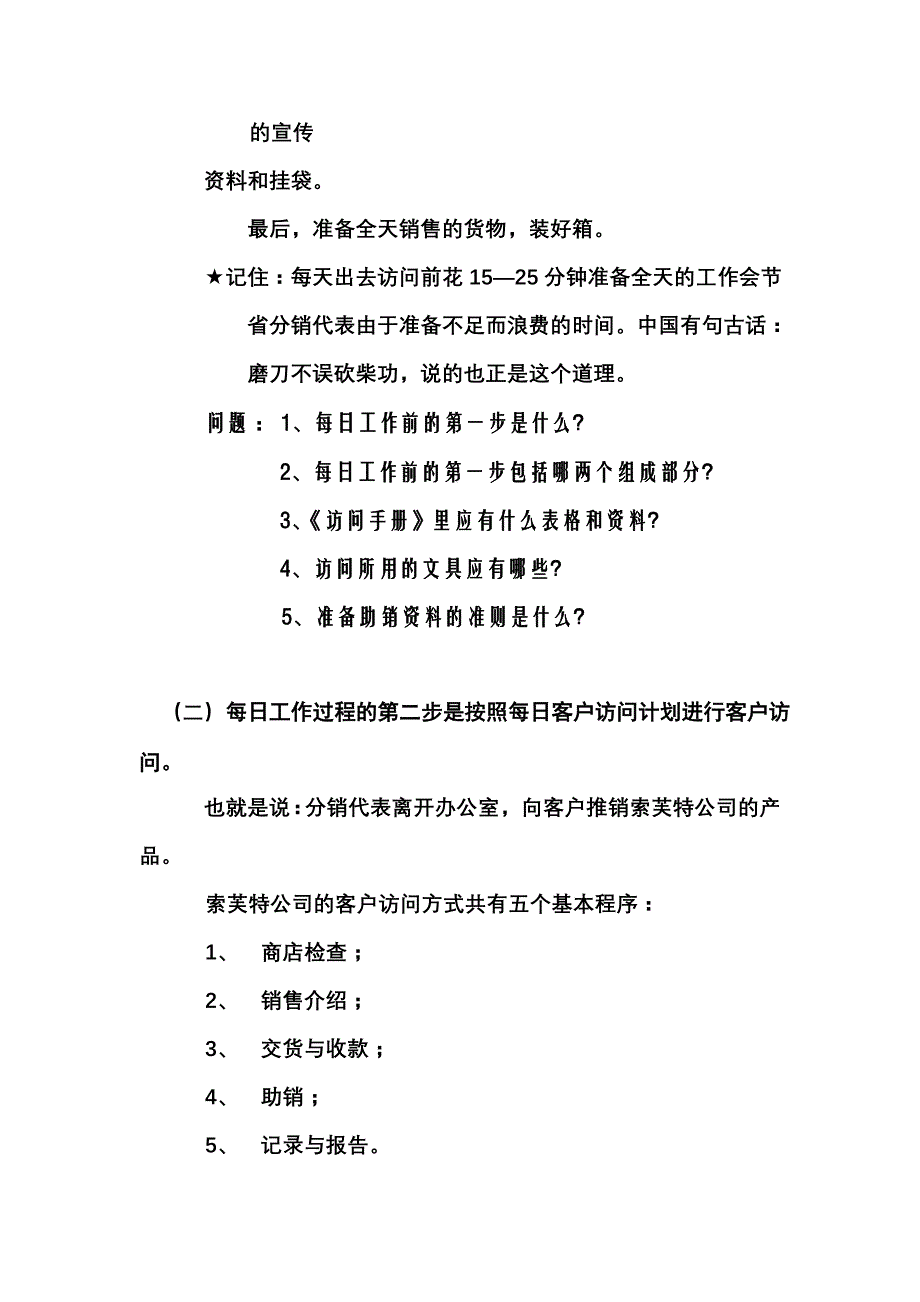 的宣传

资料和挂袋。

最后，准备全天销售的货物，装好箱。

★记住：每天出去访问前花 15—25 分钟准备全天的工作会节省分销代表由于准备不足而浪费的时间。中国有句古话：磨刀不误砍柴功，说的也正是这个道理。

问题：1、每日工作前的第一步是什么?

2、每日工作前的第一步包括哪两个组成部分?

3、《访问手册》里应有什么表格和资料?

4、访问所用的文具应有哪些?

5、准备助销资料的准则是什么?

（二）每日工作过程的第二步是按照每日客户访问计划进行客户访问。

也就是说：分销代表离开办公室，向客户推销索芙特公司的产品。

索芙特公司的客户访问方式共有五个基本程序：

1、 商店检查；

2、 销售介绍；

3、 交货与收款；

4、 助销；

5、 记录与报告。